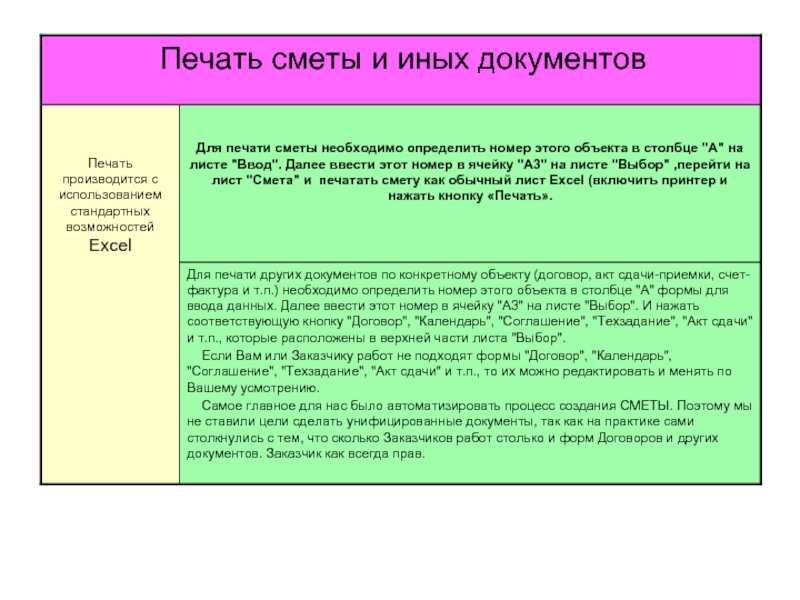 Печать сметы и иных документов

Печать производится с использованием стандартных возможностей Excel

Для печати сметы необходимо определить номер этого объекта в столбце "А" на листе "Ввод". Далее ввести этот номер в ячейку "А3" на листе "Выбор" ,перейти на лист "Смета" и печатать смету как обычный лист Excel (включить принтер и нажать кнопку «Печать».

Для печати других документов по конкретному объекту (договор, акт сдачи-приемки, счет-фактура и т.п.) необходимо определить номер этого объекта в столбце "А" формы для ввода данных. Далее ввести этот номер в ячейку "А3" на листе "Выбор". И нажать соответствующую кнопку "Договор", "Календарь", "Соглашение", "Техзадание", "Акт сдачи" и т.п., которые расположены в верхней части листа "Выбор".

Если Вам или Заказчику работ не подходят формы "Договор", "Календарь", "Соглашение", "Техзадание", "Акт сдачи" и т.п., то их можно редактировать и менять по Вашему усмотрению.

Самое главное для нас было автоматизировать процесс создания СМЕТЫ. Поэтому мы не ставили цели сделать унифицированные документы, так как на практике сами столкнулись с тем, что сколько Заказчиков работ столько и форм Договоров и других документов. Заказчик как всегда прав.